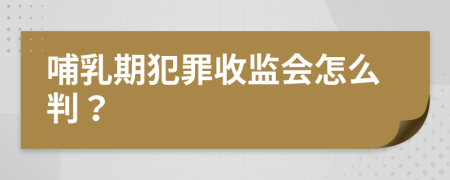 哺乳期犯罪收监会怎么判？